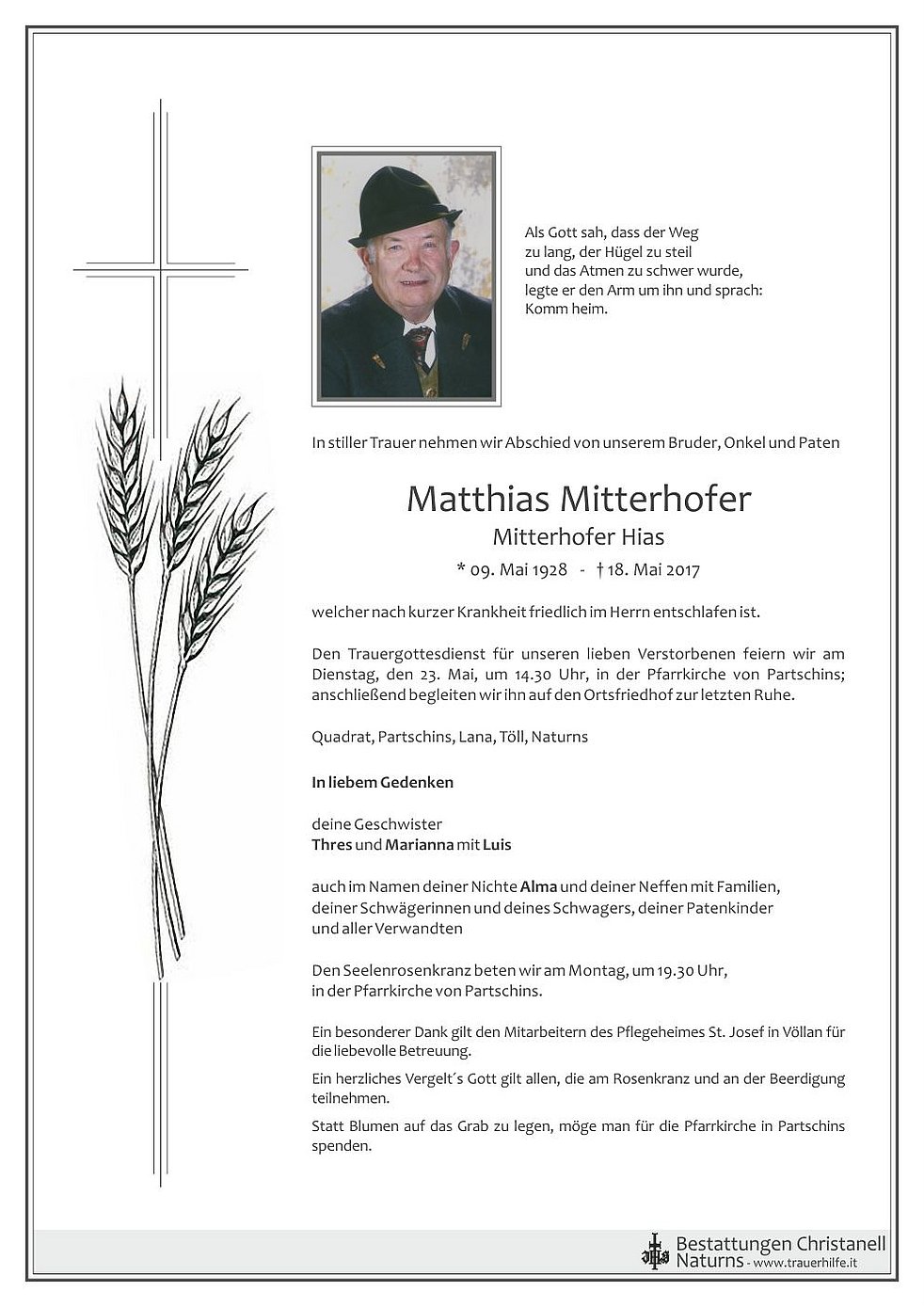 Als Gott sah, dass der Weg
zu lang, der Hügel zu steil
und das Atmen zu schwer wurde,
legte er den Arm um ihn und sprach:
Komm heim.

In stiller Trauer nehmen wir Abschied von unserem Bruder, Onkel und Paten

Matthias Mitterhofer
Mitterhofer Hias
* 09. Mai 1928 - † 18. Mai 2017

welcher nach kurzer Krankheit friedlich im Herrn entschlafen ist.

Den Trauergottesdienst für unseren lieben Verstorbenen feiern wir am Dienstag, den 23. Mai, um 14.30 Uhr, in der Pfarrkirche von Partschins; anschließend begleiten wir ihn auf den Ortsfriedhof zur letzten Ruhe.

Quadrat, Partschins, Lana, Töll, Naturns

In liebem Gedenken

deine Geschwister
Thres und Marianna mit Luis

auch im Namen deiner Nichte Alma und deiner Neffen mit Familien, deiner Schwägerinnen und deines Schwagers, deiner Patenkinder und aller Verwandten

Den Seelenrosenkranz beten wir am Montag, um 19.30 Uhr, in der Pfarrkirche von Partschins.

Ein besonderer Dank gilt den Mitarbeitern des Pflegeheimes St. Josef in Völlan für die liebevolle Betreuung.

Ein herzliches Vergelt´s Gott gilt allen, die am Rosenkranz und an der Beerdigung teilnehmen.

Statt Blumen auf das Grab zu legen, möge man für die Pfarrkirche in Partschins spenden.

Bestattungen Christanell
Naturns - www.trauerhilfe.it